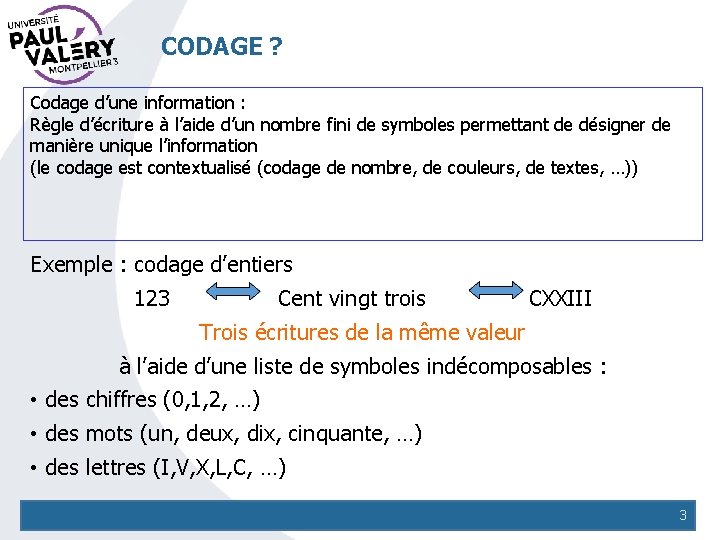 UNIVERSITÉ PAUL VALÉRY MONTPELLIER 3

CODAGE ?

Codage d'une information :
Règle d'écriture à l'aide d'un nombre fini de symboles permettant de désigner de manière unique l'information
(le codage est contextualisé (codage de nombre, de couleurs, de textes, …))

Exemple : codage d'entiers

123 Cent vingt trois CXXIII

Trois écritures de la même valeur

à l'aide d'une liste de symboles indécomposables :

• des chiffres (0,1,2, …)
• des mots (un, deux, dix, cinquante, …)
• des lettres (I,V,X,L,C, …)

3